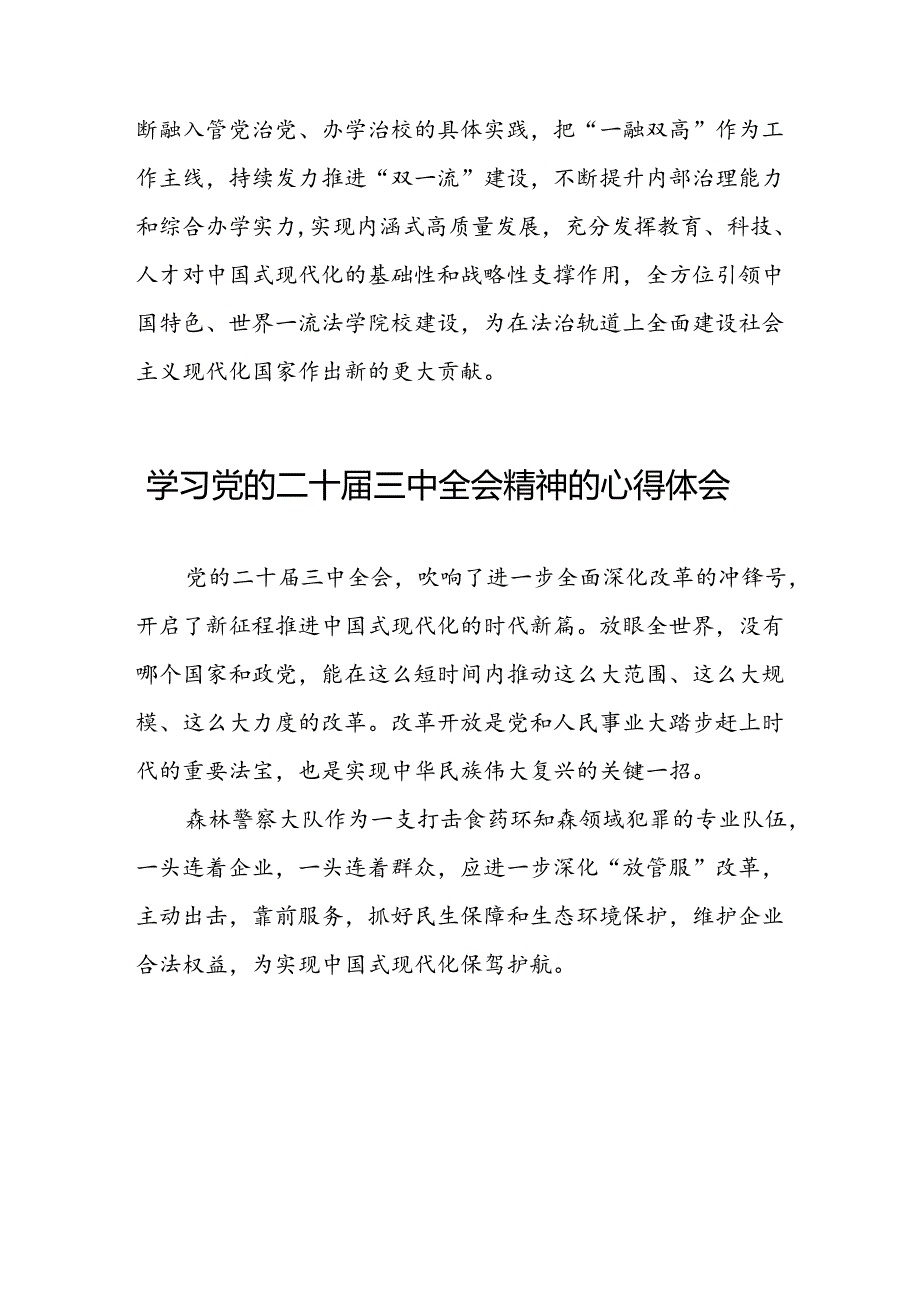 断融入管党治党、办学治校的具体实践，把“一融双高”作为工作主线，持续发力推进“双一流”建设，不断提升内部治理能力和综合办学实力，实现内涵式高质量发展，充分发挥教育、科技、人才对中国式现代化的基础性和战略性支撑作用，全方位引领中国特色、世界一流法学院校建设，为在法治轨道上全面建设社会主义现代化国家作出新的更大贡献。

学习党的二十届三中全会精神的心得体会

党的二十届三中全会，吹响了进一步全面深化改革的冲锋号，开启了新征程推进中国式现代化的时代新篇。放眼全世界，没有哪个国家和政党，能在这么短时间内推动这么大范围、这么大规模、这么大力度的改革。改革开放是党和人民事业大踏步赶上时代的重要法宝，也是实现中华民族伟大复兴的关键一招。

森林警察大队作为一支打击食药环知森领域犯罪的专业队伍，一头连着企业，一头连着群众，应进一步深化“放管服”改革，主动出击，靠前服务，抓好民生保障和生态环境保护，维护企业合法权益，为实现中国式现代化保驾护航。